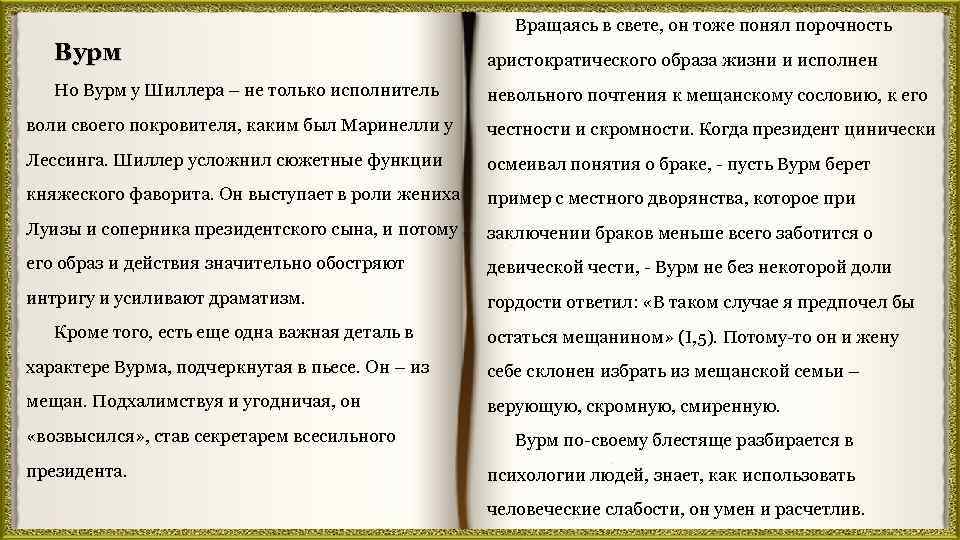 Вурм

Но Вурм у Шиллера – не только исполнитель воли своего покровителя, каким был Маринелли у Лессинга. Шиллер усложнил сюжетные функции княжеского фаворита. Он выступает в роли жениха Луизы и соперника президентского сына, и потому его образ и действия значительно обостряют интригу и усиливают драматизм.

Кроме того, есть еще одна важная деталь в характере Вурма, подчеркнутая в пьесе. Он – из мещан. Подхалимствуя и угодничая, он «возвысился», став секретарем всесильного президента.

Вращаясь в свете, он тоже понял порочность аристократического образа жизни и исполнен невольного почтения к мещанскому сословию, к его честности и скромности. Когда президент цинически осмеивал понятия о браке, - пусть Вурм берет пример с местного дворянства, которое при заключении браков меньше всего заботится о девической чести, - Вурм не без некоторой доли гордости ответил: «В таком случае я предпочел бы остаться мещанином» (I,5). Потому-то он и жену себе склонен избрать из мещанской семьи – верующую, скромную, смиренную.

Вурм по-своему блестяще разбирается в психологии людей, знает, как использовать человеческие слабости, он умен и расчетлив.